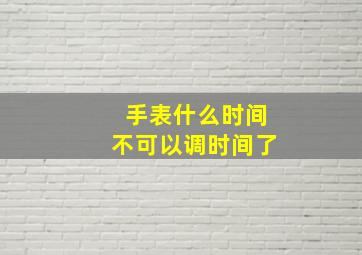 手表什么时间
不可以调时间了